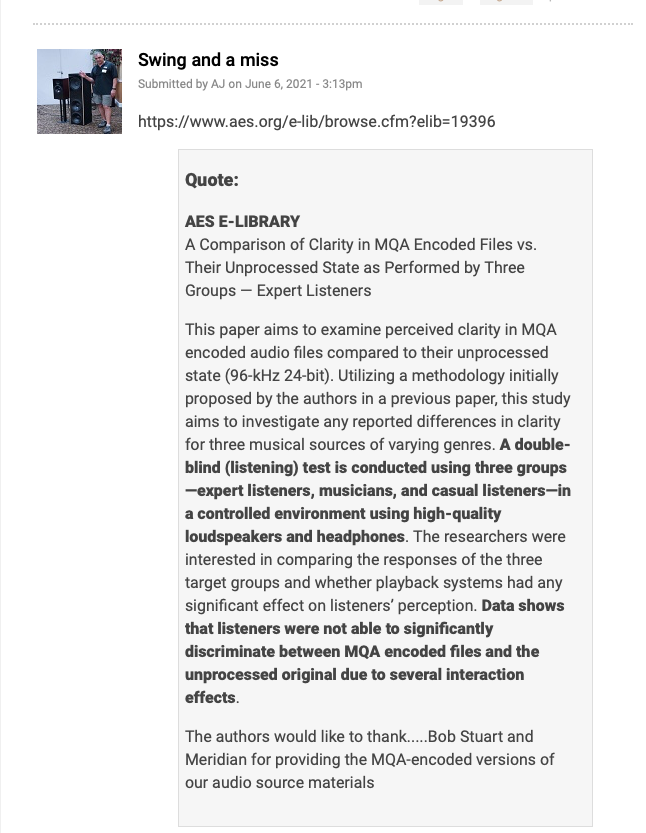 Swing and a miss
Submitted by AJ on June 6, 2021 - 3:13pm

https://www.aes.org/e-lib/browse.cfm?elib=19396

Quote:

AES E-LIBRARY
A Comparison of Clarity in MQA Encoded Files vs. Their Unprocessed State as Performed by Three Groups — Expert Listeners

This paper aims to examine perceived clarity in MQA encoded audio files compared to their unprocessed state (96-kHz 24-bit). Utilizing a methodology initially proposed by the authors in a previous paper, this study aims to investigate any reported differences in clarity for three musical sources of varying genres. A double-blind (listening) test is conducted using three groups—expert listeners, musicians, and casual listeners—in a controlled environment using high-quality loudspeakers and headphones. The researchers were interested in comparing the responses of the three target groups and whether playback systems had any significant effect on listeners' perception. Data shows that listeners were not able to significantly discriminate between MQA encoded files and the unprocessed original due to several interaction effects.

The authors would like to thank.....Bob Stuart and Meridian for providing the MQA-encoded versions of our audio source materials